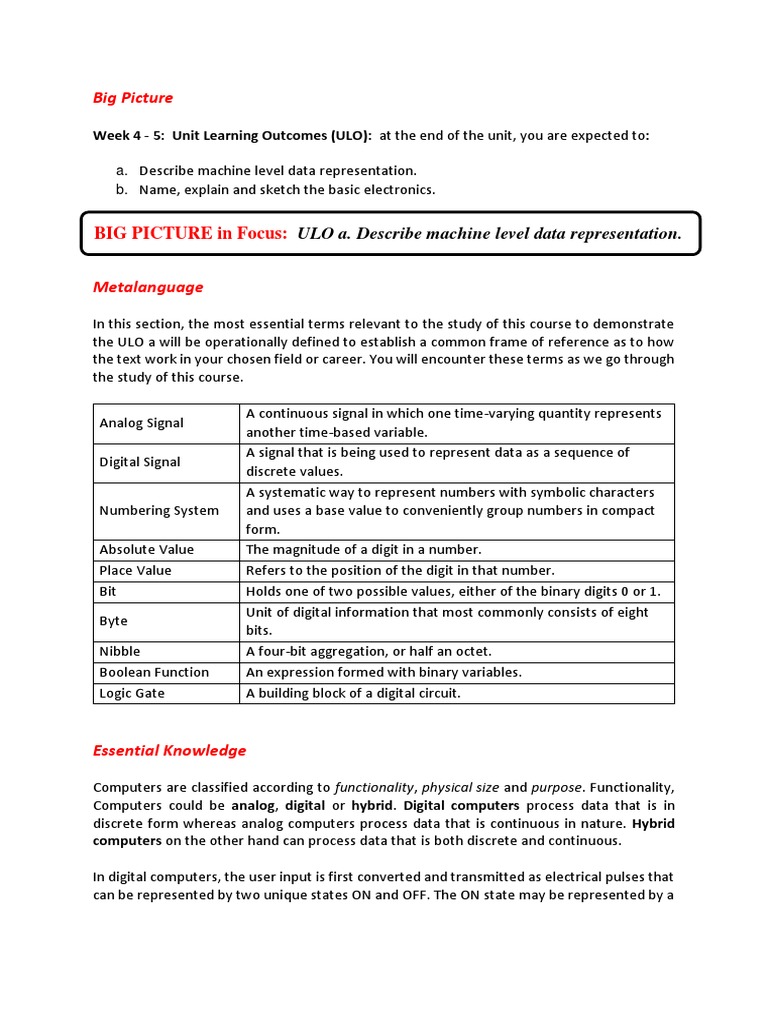 Big Picture

Week 4 - 5: Unit Learning Outcomes (ULO): at the end of the unit, you are expected to:

a. Describe machine level data representation.
b. Name, explain and sketch the basic electronics.

BIG PICTURE in Focus: ULO a. Describe machine level data representation.

Metalanguage

In this section, the most essential terms relevant to the study of this course to demonstrate the ULO a will be operationally defined to establish a common frame of reference as to how the text work in your chosen field or career. You will encounter these terms as we go through the study of this course.

| | |
|---|---|
| Analog Signal | A continuous signal in which one time-varying quantity represents another time-based variable. |
| Digital Signal | A signal that is being used to represent data as a sequence of discrete values. |
| Numbering System | A systematic way to represent numbers with symbolic characters and uses a base value to conveniently group numbers in compact form. |
| Absolute Value | The magnitude of a digit in a number. |
| Place Value | Refers to the position of the digit in that number. |
| Bit | Holds one of two possible values, either of the binary digits 0 or 1. |
| Byte | Unit of digital information that most commonly consists of eight bits. |
| Nibble | A four-bit aggregation, or half an octet. |
| Boolean Function | An expression formed with binary variables. |
| Logic Gate | A building block of a digital circuit. |

Essential Knowledge

Computers are classified according to functionality, physical size and purpose. Functionality, Computers could be analog, digital or hybrid. Digital computers process data that is in discrete form whereas analog computers process data that is continuous in nature. Hybrid computers on the other hand can process data that is both discrete and continuous.

In digital computers, the user input is first converted and transmitted as electrical pulses that can be represented by two unique states ON and OFF. The ON state may be represented by a